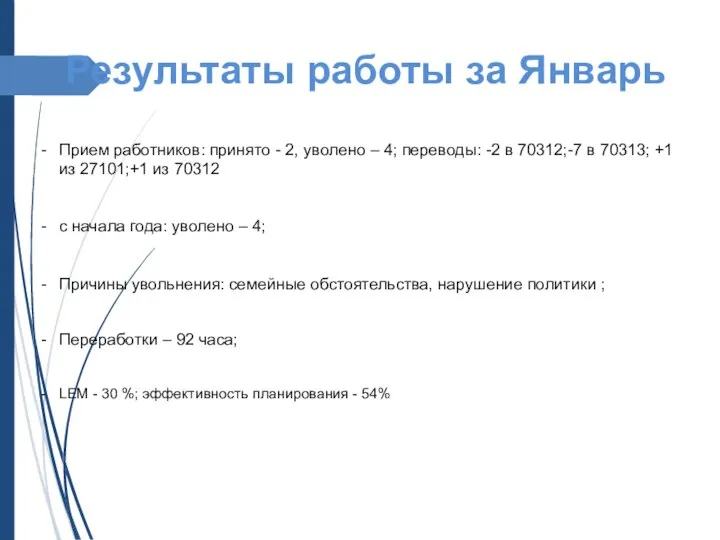 Результаты работы за Январь

- Прием работников: принято - 2, уволено – 4; переводы: -2 в 70312;-7 в 70313; +1 из 27101;+1 из 70312

- с начала года: уволено – 4;

- Причины увольнения: семейные обстоятельства, нарушение политики ;

- Переработки – 92 часа;

- LEM - 30 %; эффективность планирования - 54%